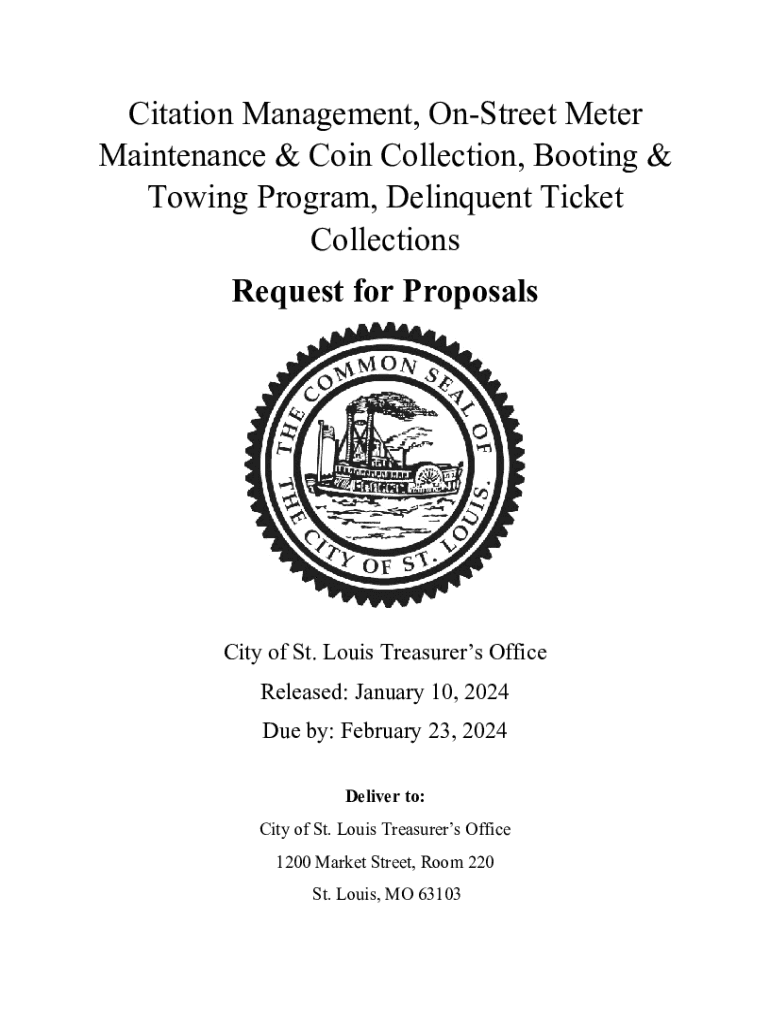 Citation Management, On-Street Meter Maintenance & Coin Collection, Booting & Towing Program, Delinquent Ticket Collections

Request for Proposals

THE COMMON SEAL OF THE CITY OF ST. LOUIS.

City of St. Louis Treasurer's Office

Released: January 10, 2024

Due by: February 23, 2024

Deliver to:

City of St. Louis Treasurer's Office

1200 Market Street, Room 220

St. Louis, MO 63103